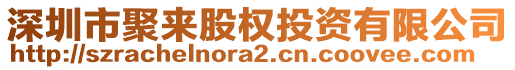 深圳市聚来股权投资有限公司
http://szrachelnora2.cn.coovee.com